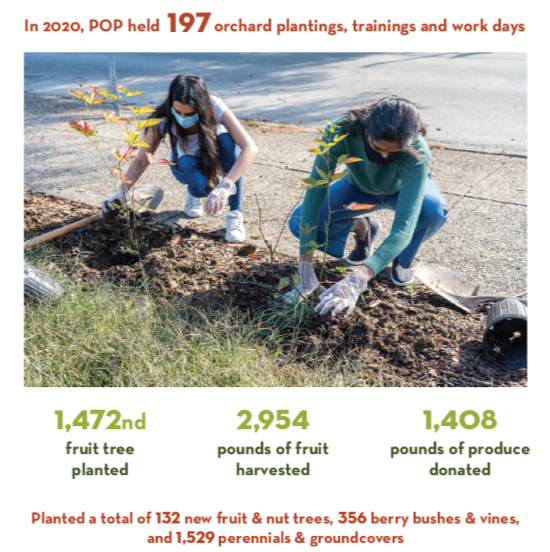 In 2020, POP held 197 orchard plantings, trainings and work days

1,472nd
fruit tree
planted

2,954
pounds of fruit
harvested

1,408
pounds of produce
donated

Planted a total of 132 new fruit & nut trees, 356 berry bushes & vines, and 1,529 perennials & groundcovers